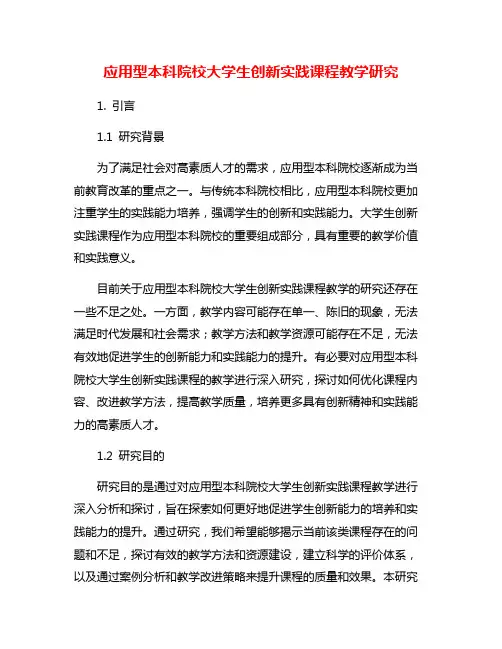 应用型本科院校大学生创新实践课程教学研究

1. 引言

1.1 研究背景

为了满足社会对高素质人才的需求，应用型本科院校逐渐成为当前教育改革的重点之一。与传统本科院校相比，应用型本科院校更加注重学生的实践能力培养，强调学生的创新和实践能力。大学生创新实践课程作为应用型本科院校的重要组成部分，具有重要的教学价值和实践意义。

目前关于应用型本科院校大学生创新实践课程教学的研究还存在一些不足之处。一方面，教学内容可能存在单一、陈旧的现象，无法满足时代发展和社会需求；教学方法和教学资源可能存在不足，无法有效地促进学生的创新能力和实践能力的提升。有必要对应用型本科院校大学生创新实践课程的教学进行深入研究，探讨如何优化课程内容、改进教学方法，提高教学质量，培养更多具有创新精神和实践能力的高素质人才。

1.2 研究目的

研究目的是通过对应用型本科院校大学生创新实践课程教学进行深入分析和探讨，旨在探索如何更好地促进学生创新能力的培养和实践能力的提升。通过研究，我们希望能够揭示当前该类课程存在的问题和不足，探讨有效的教学方法和资源建设，建立科学的评价体系，以及通过案例分析和教学改进策略来提升课程的质量和效果。本研究